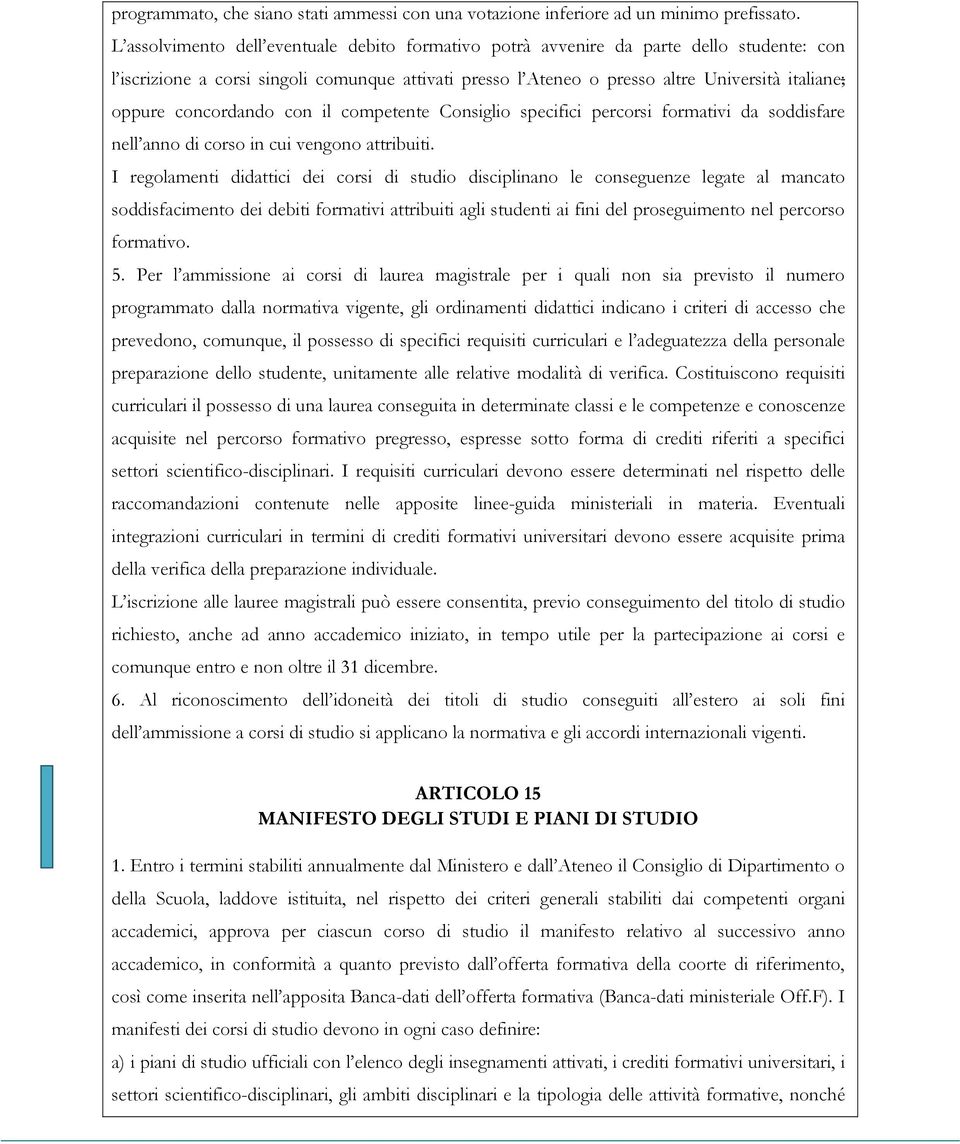 programmato, che siano stati ammessi con una votazione inferiore ad un minimo prefissato.

L'assolvimento dell'eventuale debito formativo potrà avvenire da parte dello studente: con l'iscrizione a corsi singoli comunque attivati presso l'Ateneo o presso altre Università italiane; oppure concordando con il competente Consiglio specifici percorsi formativi da soddisfare nell'anno di corso in cui vengono attribuiti.

I regolamenti didattici dei corsi di studio disciplinano le conseguenze legate al mancato soddisfacimento dei debiti formativi attribuiti agli studenti ai fini del proseguimento nel percorso formativo.

5. Per l'ammissione ai corsi di laurea magistrale per i quali non sia previsto il numero programmato dalla normativa vigente, gli ordinamenti didattici indicano i criteri di accesso che prevedono, comunque, il possesso di specifici requisiti curriculari e l'adeguatezza della personale preparazione dello studente, unitamente alle relative modalità di verifica. Costituiscono requisiti curriculari il possesso di una laurea conseguita in determinate classi e le competenze e conoscenze acquisite nel percorso formativo pregresso, espresse sotto forma di crediti riferiti a specifici settori scientifico-disciplinari. I requisiti curriculari devono essere determinati nel rispetto delle raccomandazioni contenute nelle apposite linee-guida ministeriali in materia. Eventuali integrazioni curriculari in termini di crediti formativi universitari devono essere acquisite prima della verifica della preparazione individuale.

L'iscrizione alle lauree magistrali può essere consentita, previo conseguimento del titolo di studio richiesto, anche ad anno accademico iniziato, in tempo utile per la partecipazione ai corsi e comunque entro e non oltre il 31 dicembre.

6. Al riconoscimento dell'idoneità dei titoli di studio conseguiti all'estero ai soli fini dell'ammissione a corsi di studio si applicano la normativa e gli accordi internazionali vigenti.

ARTICOLO 15
MANIFESTO DEGLI STUDI E PIANI DI STUDIO

1. Entro i termini stabiliti annualmente dal Ministero e dall'Ateneo il Consiglio di Dipartimento o della Scuola, laddove istituita, nel rispetto dei criteri generali stabiliti dai competenti organi accademici, approva per ciascun corso di studio il manifesto relativo al successivo anno accademico, in conformità a quanto previsto dall'offerta formativa della coorte di riferimento, così come inserita nell'apposita Banca-dati dell'offerta formativa (Banca-dati ministeriale Off.F). I manifesti dei corsi di studio devono in ogni caso definire:

a) i piani di studio ufficiali con l'elenco degli insegnamenti attivati, i crediti formativi universitari, i settori scientifico-disciplinari, gli ambiti disciplinari e la tipologia delle attività formative, nonché